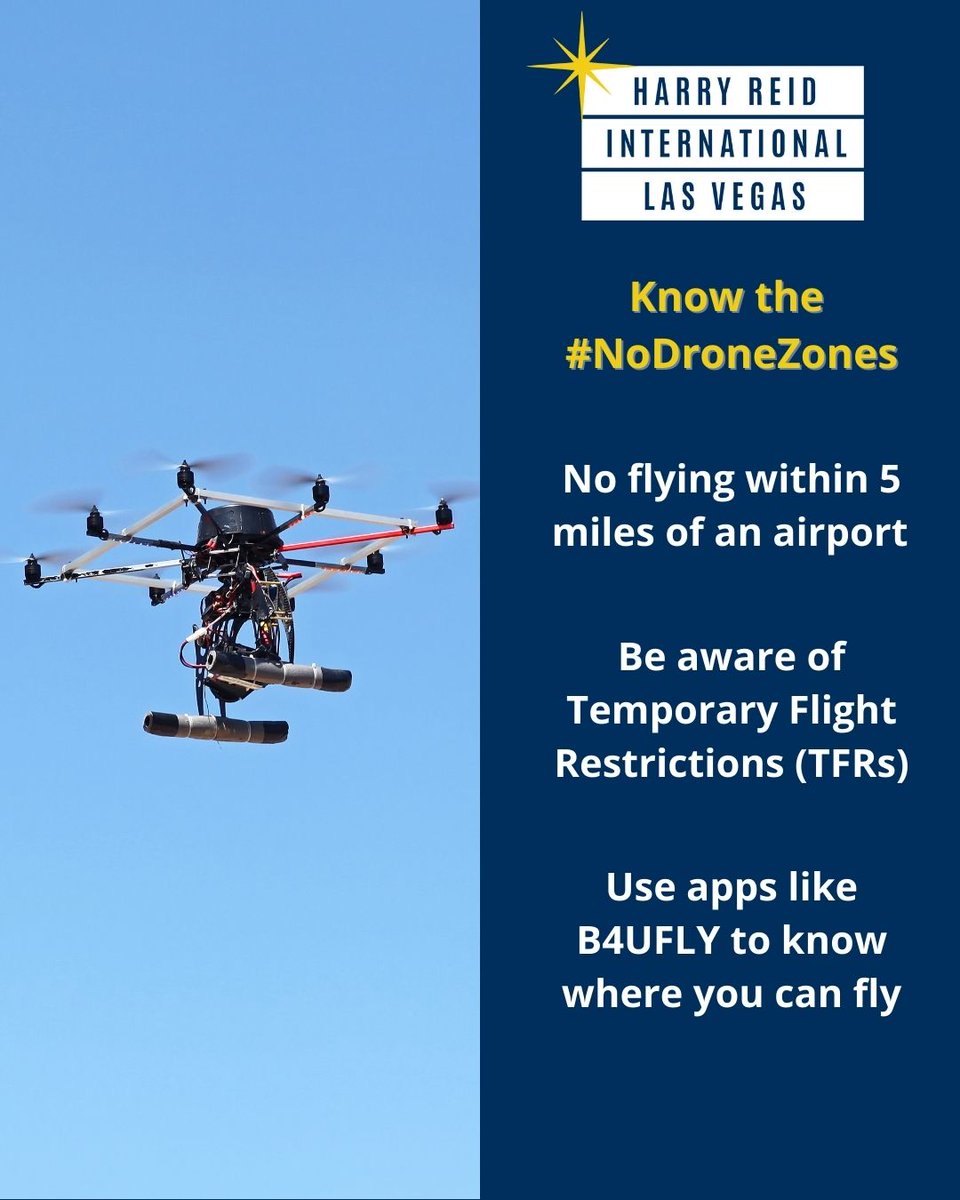 HARRY REID
INTERNATIONAL
LAS VEGAS

Know the #NoDroneZones

No flying within 5 miles of an airport

Be aware of Temporary Flight Restrictions (TFRs)

Use apps like B4UFLY to know where you can fly